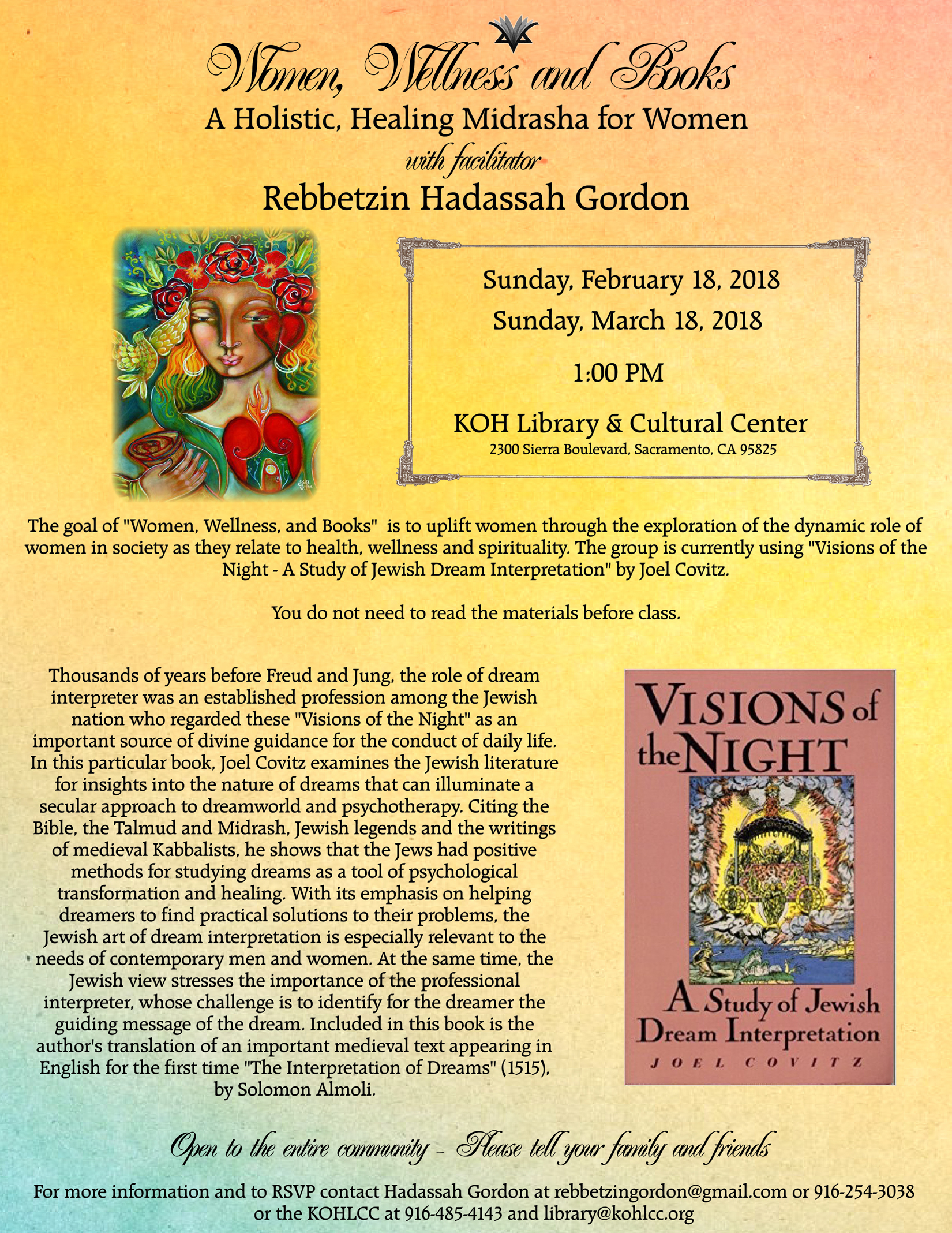 Women, Wellness and Books
A Holistic, Healing Midrasha for Women
with facilitator
Rebbetzin Hadassah Gordon

Sunday, February 18, 2018
Sunday, March 18, 2018
1:00 PM
KOH Library & Cultural Center
2300 Sierra Boulevard, Sacramento, CA 95825

The goal of "Women, Wellness, and Books" is to uplift women through the exploration of the dynamic role of women in society as they relate to health, wellness and spirituality. The group is currently using "Visions of the Night - A Study of Jewish Dream Interpretation" by Joel Covitz.

You do not need to read the materials before class.

Thousands of years before Freud and Jung, the role of dream interpreter was an established profession among the Jewish nation who regarded these "Visions of the Night" as an important source of divine guidance for the conduct of daily life. In this particular book, Joel Covitz examines the Jewish literature for insights into the nature of dreams that can illuminate a secular approach to dreamworld and psychotherapy. Citing the Bible, the Talmud and Midrash, Jewish legends and the writings of medieval Kabbalists, he shows that the Jews had positive methods for studying dreams as a tool of psychological transformation and healing. With its emphasis on helping dreamers to find practical solutions to their problems, the Jewish art of dream interpretation is especially relevant to the needs of contemporary men and women. At the same time, the Jewish view stresses the importance of the professional interpreter, whose challenge is to identify for the dreamer the guiding message of the dream. Included in this book is the author's translation of an important medieval text appearing in English for the first time "The Interpretation of Dreams" (1515), by Solomon Almoli.

VISIONS of the NIGHT
A Study of Jewish Dream Interpretation
JOEL COVITZ

Open to the entire community - Please tell your family and friends

For more information and to RSVP contact Hadassah Gordon at rebbetzingordon@gmail.com or 916-254-3038 or the KOHLCC at 916-485-4143 and library@kohlcc.org